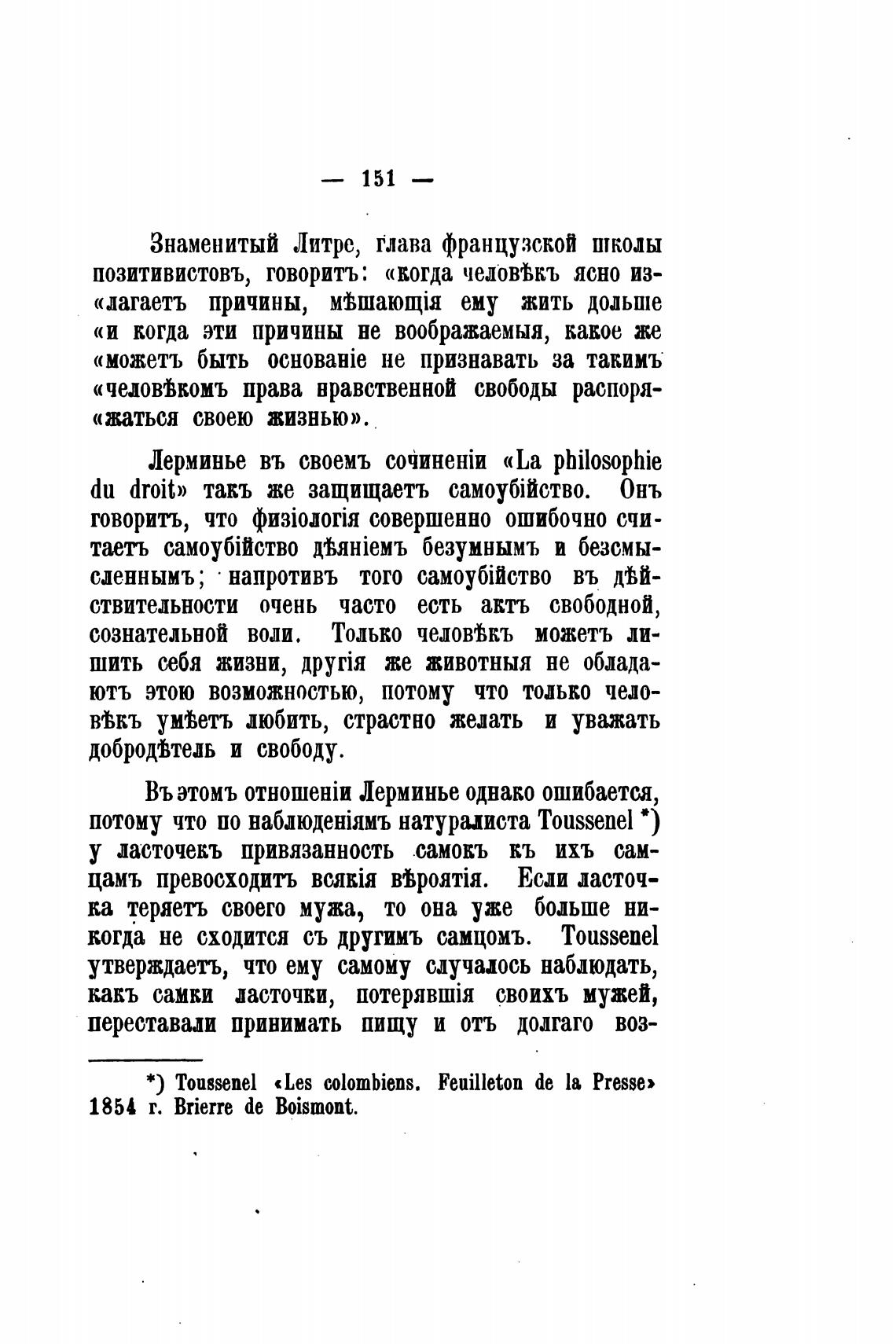 — 151 —

Знаменитый Литре, глава французской школы позитивистовъ, говоритъ: «когда человѣкъ ясно из«лагаетъ причины, мѣшающія ему жить дольше «и когда эти причины не воображаемыя, какое же «можетъ быть основаніе не признавать за такимъ «человѣкомъ права нравственной свободы распоря«жаться своею жизнью».

Лерминье въ своемъ сочиненіи «La philosophie du droit» такъ же защищаетъ самоубійство. Онъ говоритъ, что физіологія совершенно ошибочно считаетъ самоубійство дѣяніемъ безумнымъ и безсмысленнымъ; напротивъ того самоубійство въ дѣйствительности очень часто есть актъ свободной, сознательной воли. Только человѣкъ можетъ лишить себя жизни, другія же животныя не обладаютъ этою возможностью, потому что только человѣкъ умѣетъ любить, страстно желать и уважать добродѣтель и свободу.

Въ этомъ отношеніи Лерминье однако ошибается, потому что по наблюденіямъ натуралиста Toussenel *) у ласточекъ привязанность самокъ къ ихъ самцамъ превосходитъ всякія вѣроятія. Если ласточка теряетъ своего мужа, то она уже больше никогда не сходится съ другимъ самцомъ. Toussenel утверждаетъ, что ему самому случалось наблюдать, какъ самки ласточки, потерявшія своихъ мужей, переставали принимать пищу и отъ долгаго воз-

*) Toussenel «Les colombiens. Feuilleton de la Presse» 1854 г. Brierre de Boismont.